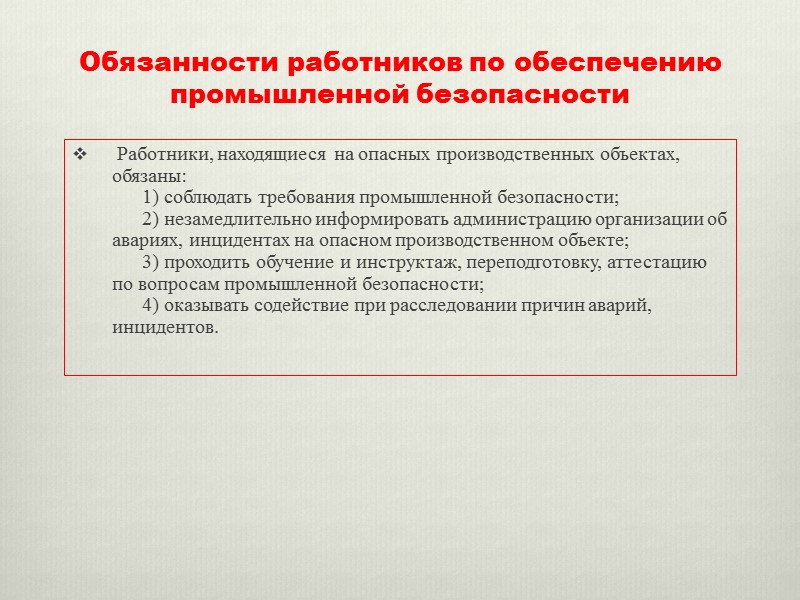 Обязанности работников по обеспечению промышленной безопасности

❖ Работники, находящиеся на опасных производственных объектах, обязаны:
1) соблюдать требования промышленной безопасности;
2) незамедлительно информировать администрацию организации об авариях, инцидентах на опасном производственном объекте;
3) проходить обучение и инструктаж, переподготовку, аттестацию по вопросам промышленной безопасности;
4) оказывать содействие при расследовании причин аварий, инцидентов.